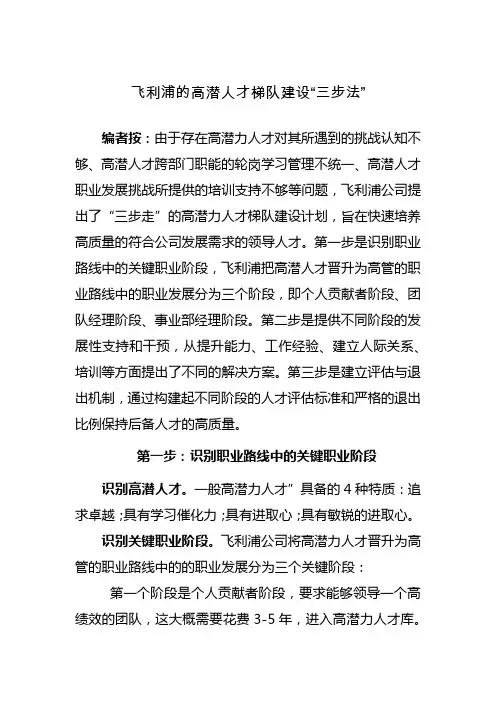 飞利浦的高潜人才梯队建设“三步法”

编者按：由于存在高潜力人才对其所遇到的挑战认知不够、高潜人才跨部门职能的轮岗学习管理不统一、高潜人才职业发展挑战所提供的培训支持不够等问题，飞利浦公司提出了“三步走”的高潜力人才梯队建设计划，旨在快速培养高质量的符合公司发展需求的领导人才。第一步是识别职业路线中的关键职业阶段，飞利浦把高潜人才晋升为高管的职业路线中的职业发展分为三个阶段，即个人贡献者阶段、团队经理阶段、事业部经理阶段。第二步是提供不同阶段的发展性支持和干预，从提升能力、工作经验、建立人际关系、培训等方面提出了不同的解决方案。第三步是建立评估与退出机制，通过构建起不同阶段的人才评估标准和严格的退出比例保持后备人才的高质量。

第一步：识别职业路线中的关键职业阶段

识别高潜人才。一般高潜力人才”具备的 4 种特质：追求卓越；具有学习催化力；具有进取心；具有敏锐的进取心。

识别关键职业阶段。飞利浦公司将高潜力人才晋升为高管的职业路线中的的职业发展分为三个关键阶段：

第一个阶段是个人贡献者阶段，要求能够领导一个高绩效的团队，这大概需要花费 3-5 年，进入高潜力人才库。